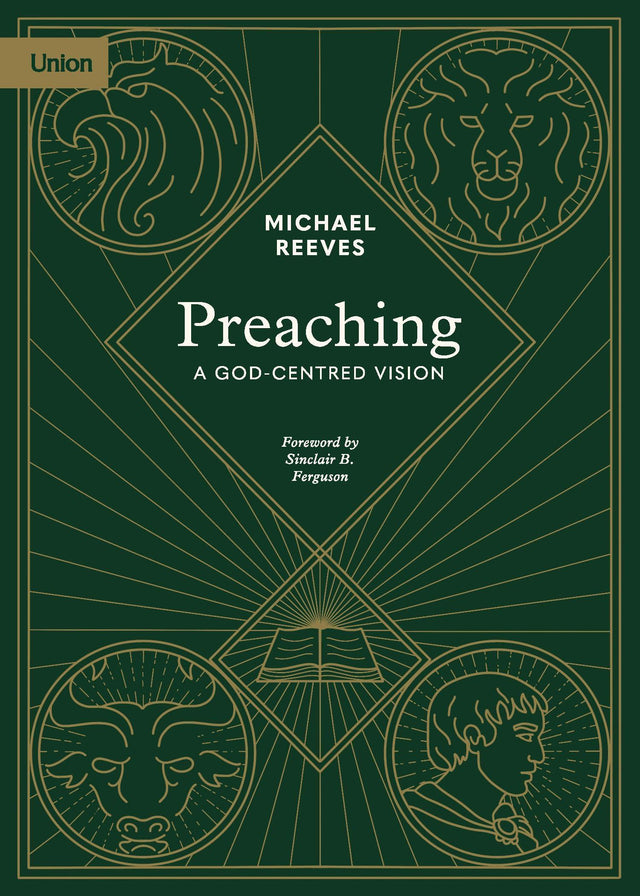 Union

MICHAEL REEVES

Preaching

A GOD-CENTRED VISION

Foreword by Sinclair B. Ferguson